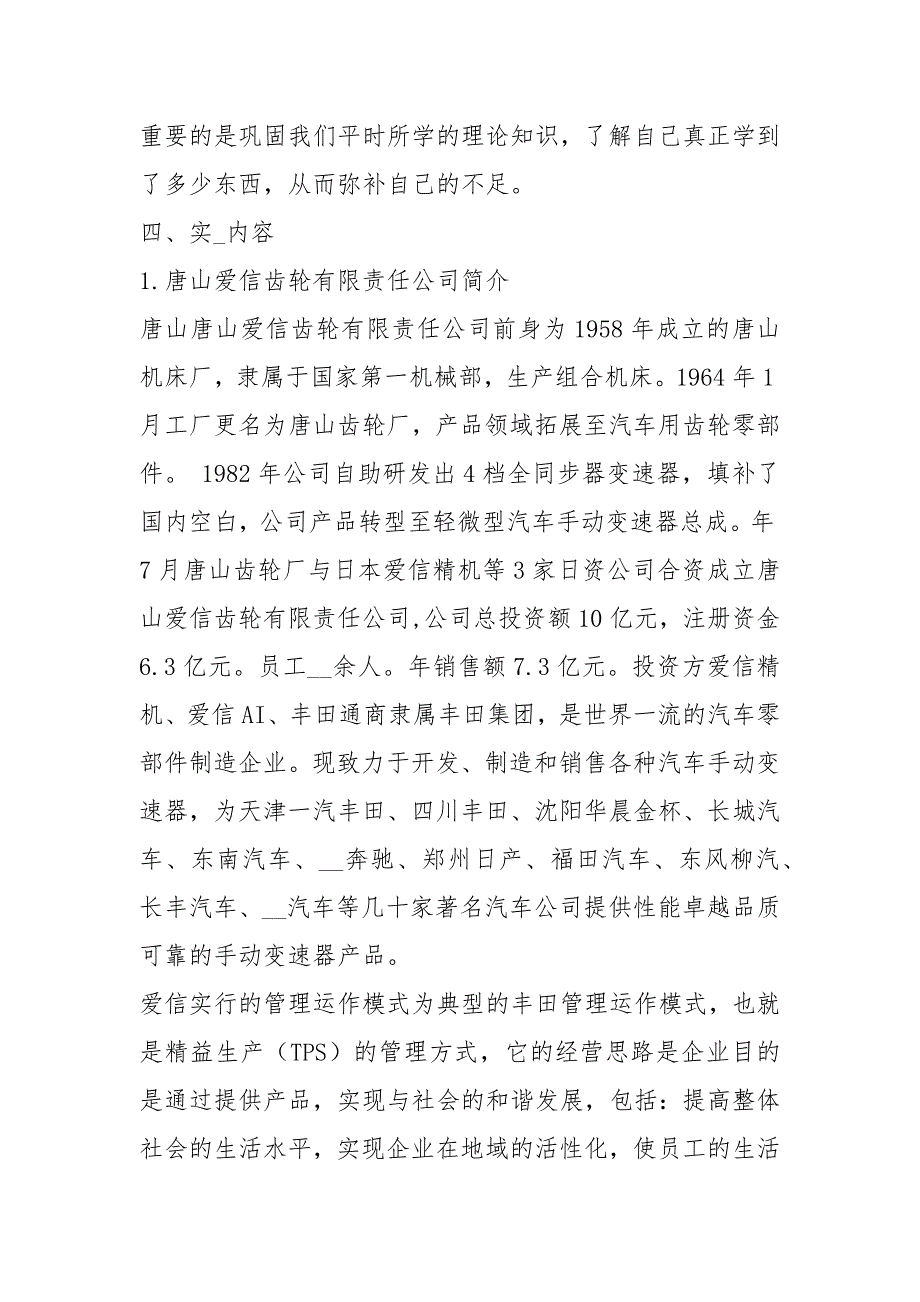 重要的是巩固我们平时所学的理论知识，了解自己真正学到了多少东西，从而弥补自己的不足。

四、实_内容

1.唐山爱信齿轮有限责任公司简介

唐山唐山爱信齿轮有限责任公司前身为1958年成立的唐山机床厂，隶属于国家第一机械部，生产组合机床。1964年1月工厂更名为唐山齿轮厂，产品领域拓展至汽车用齿轮零部件。 1982年公司自助研发出4档全同步器变速器，填补了国内空白，公司产品转型至轻微型汽车手动变速器总成。年7月唐山齿轮厂与日本爱信精机等3家日资公司合资成立唐山爱信齿轮有限责任公司,公司总投资额10亿元，注册资金6.3亿元。员工__余人。年销售额7.3亿元。投资方爱信精机、爱信AI、丰田通商隶属丰田集团，是世界一流的汽车零部件制造企业。现致力于开发、制造和销售各种汽车手动变速器，为天津一汽丰田、四川丰田、沈阳华晨金杯、长城汽车、东南汽车、__奔驰、郑州日产、福田汽车、东风柳汽、长丰汽车、__汽车等几十家著名汽车公司提供性能卓越品质可靠的手动变速器产品。

爱信实行的管理运作模式为典型的丰田管理运作模式，也就是精益生产（TPS）的管理方式，它的经营思路是企业目的是通过提供产品，实现与社会的和谐发展，包括：提高整体社会的生活水平，实现企业在地域的活性化，使员工的生活